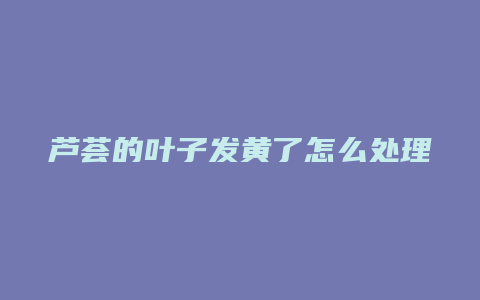 芦荟的叶子发黄了怎么处理